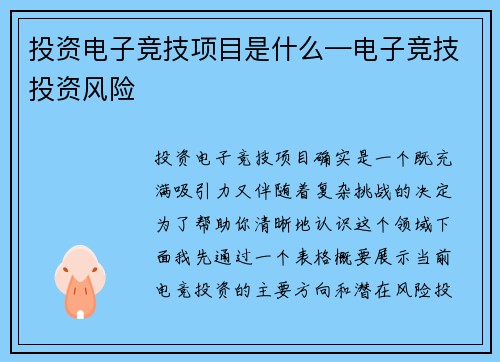 投资电子竞技项目是什么—电子竞技投资风险

投资电子竞技项目确实是一个既充满吸引力又伴随着复杂挑战的决定为了帮助你清晰地认识这个领域下面我先通过一个表格概要展示当前电竞投资的主要方向和潜在风险投